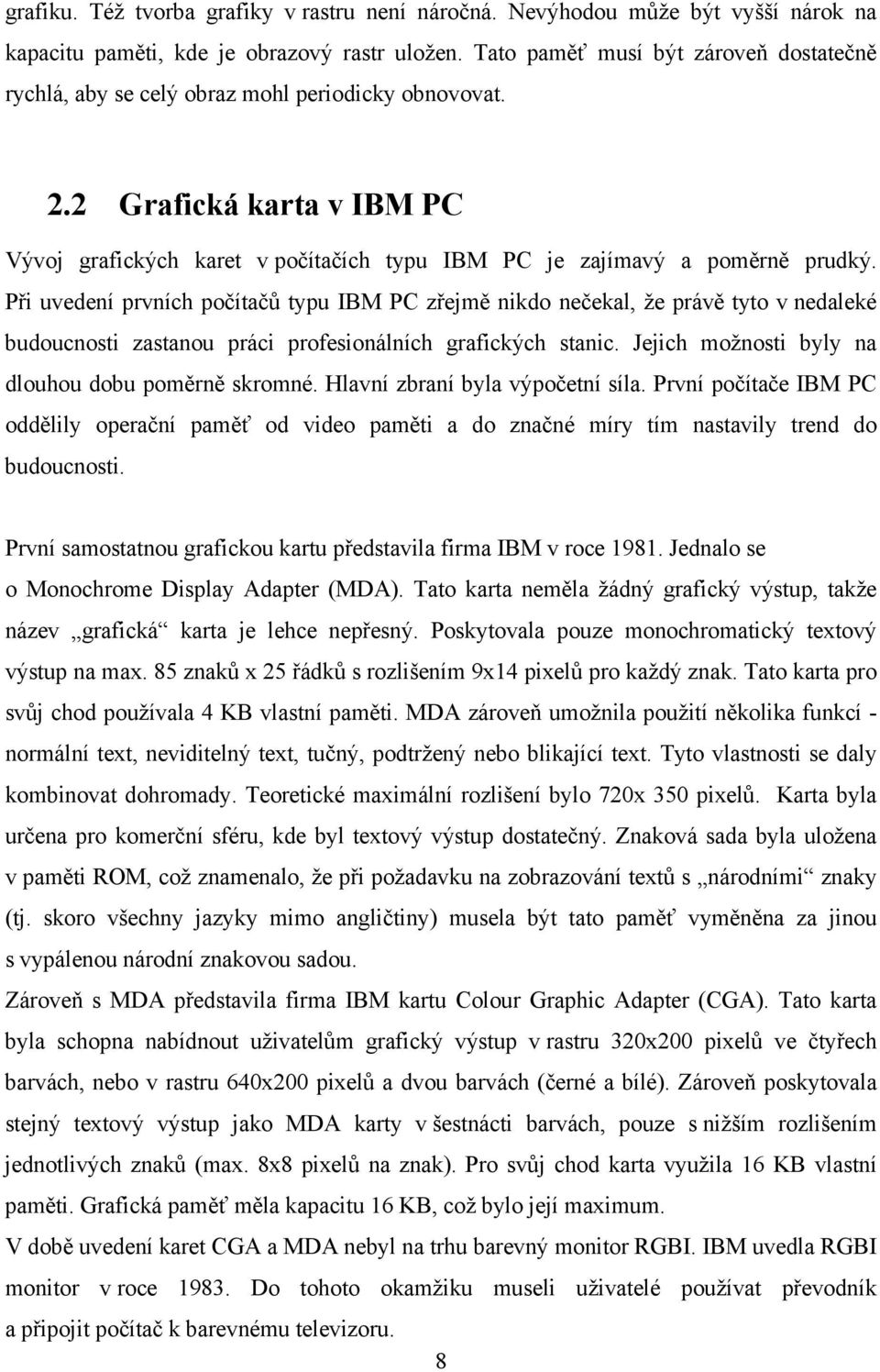 grafiku. Též tvorba grafiky v rastru není náročná. Nevýhodou může být vyšší nárok na kapacitu paměti, kde je obrazový rastr uložen. Tato paměť musí být zároveň dostatečně rychlá, aby se celý obraz mohl periodicky obnovovat.

2.2 Grafická karta v IBM PC

Vývoj grafických karet v počítačích typu IBM PC je zajímavý a poměrně prudký. Při uvedení prvních počítačů typu IBM PC zřejmě nikdo nečekal, že právě tyto v nedaleké budoucnosti zastanou práci profesionálních grafických stanic. Jejich možnosti byly na dlouhou dobu poměrně skromné. Hlavní zbraní byla výpočetní síla. První počítače IBM PC oddělily operační paměť od video paměti a do značné míry tím nastavily trend do budoucnosti.

První samostatnou grafickou kartu představila firma IBM v roce 1981. Jednalo se o Monochrome Display Adapter (MDA). Tato karta neměla žádný grafický výstup, takže název „grafická“ karta je lehce nepřesný. Poskytovala pouze monochromatický textový výstup na max. 85 znaků x 25 řádků s rozlišením 9x14 pixelů pro každý znak. Tato karta pro svůj chod používala 4 KB vlastní paměti. MDA zároveň umožnila použití několika funkcí - normální text, neviditelný text, tučný, podtržený nebo blikající text. Tyto vlastnosti se daly kombinovat dohromady. Teoretické maximální rozlišení bylo 720x 350 pixelů. Karta byla určena pro komerční sféru, kde byl textový výstup dostatečný. Znaková sada byla uložena v paměti ROM, což znamenalo, že při požadavku na zobrazování textů s „národními“ znaky (tj. skoro všechny jazyky mimo angličtiny) musela být tato paměť vyměněna za jinou s vypálenou národní znakovou sadou.
Zároveň s MDA představila firma IBM kartu Colour Graphic Adapter (CGA). Tato karta byla schopna nabídnout uživatelům grafický výstup v rastru 320x200 pixelů ve čtyřech barvách, nebo v rastru 640x200 pixelů a dvou barvách (černé a bílé). Zároveň poskytovala stejný textový výstup jako MDA karty v šestnácti barvách, pouze s nižším rozlišením jednotlivých znaků (max. 8x8 pixelů na znak). Pro svůj chod karta využila 16 KB vlastní paměti. Grafická paměť měla kapacitu 16 KB, což bylo její maximum.
V době uvedení karet CGA a MDA nebyl na trhu barevný monitor RGBI. IBM uvedla RGBI monitor v roce 1983. Do tohoto okamžiku museli uživatelé používat převodník a připojit počítač k barevnému televizoru.

8